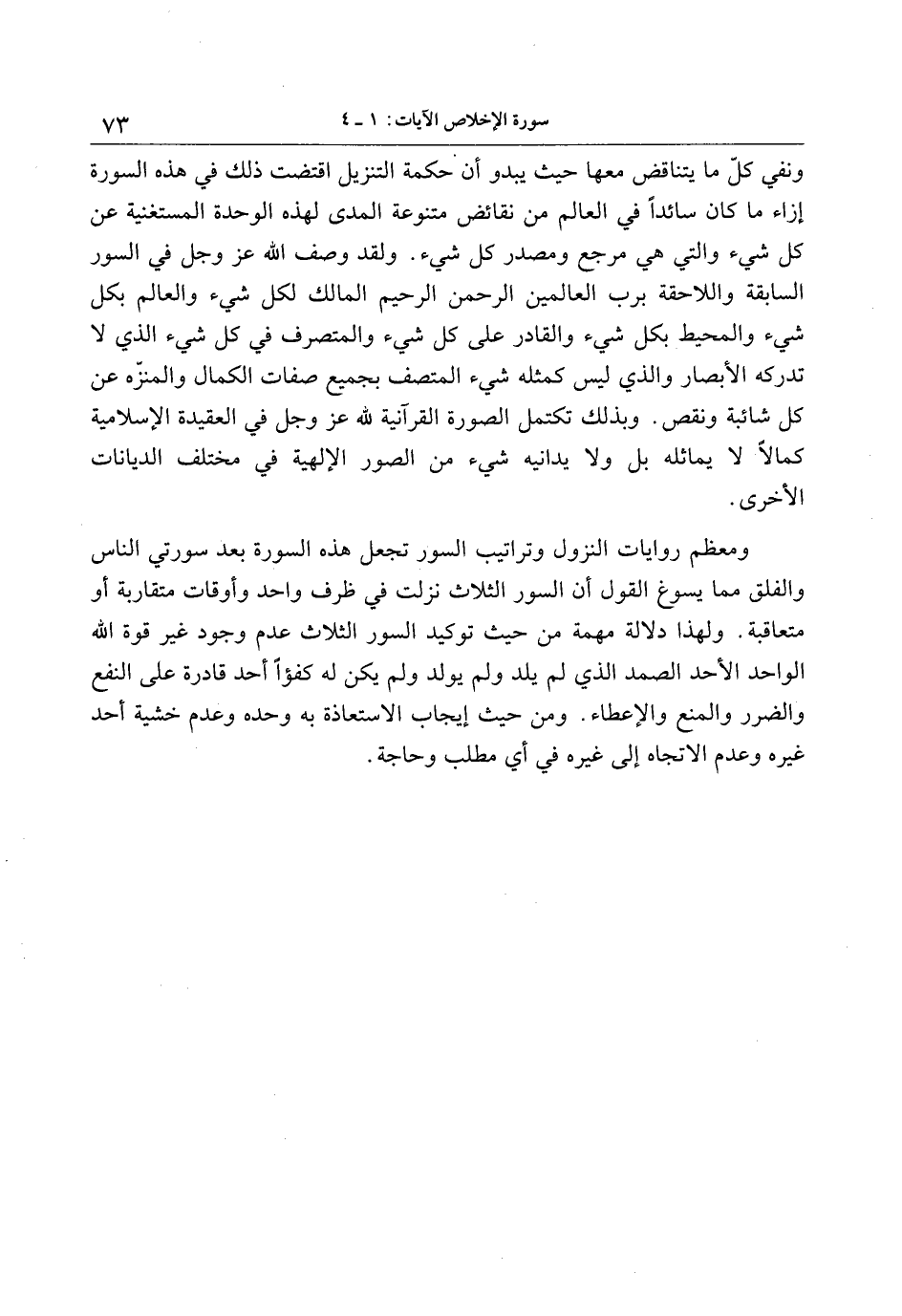 سورة الإخلاص الآيات: ١ ـ ٤ ٧٣

ونفي كلّ ما يتناقض معها حيث يبدو أن حكمة التنزيل اقتضت ذلك في هذه السورة إزاء ما كان سائداً في العالم من نقائض متنوعة المدى لهذه الوحدة المستغنية عن كل شيء والتي هي مرجع ومصدر كل شيء. ولقد وصف الله عز وجل في السور السابقة واللاحقة برب العالمين الرحمن الرحيم المالك لكل شيء والعالم بكل شيء والمحيط بكل شيء والقادر على كل شيء والمتصرف في كل شيء الذي لا تدركه الأبصار والذي ليس كمثله شيء المتصف بجميع صفات الكمال والمنزّه عن كل شائبة ونقص. وبذلك تكتمل الصورة القرآنية لله عز وجل في العقيدة الإسلامية كمالاً لا يماثله بل ولا يدانيه شيء من الصور الإلهية في مختلف الديانات الأخرى.

ومعظم روايات النزول وتراتيب السور تجعل هذه السورة بعد سورتي الناس والفلق مما يسوغ القول أن السور الثلاث نزلت في ظرف واحد وأوقات متقاربة أو متعاقبة. ولهذا دلالة مهمة من حيث توكيد السور الثلاث عدم وجود غير قوة الله الواحد الأحد الصمد الذي لم يلد ولم يولد ولم يكن له كفؤاً أحد قادرة على النفع والضرر والمنع والإعطاء. ومن حيث إيجاب الاستعاذة به وحده وعدم خشية أحد غيره وعدم الاتجاه إلى غيره في أي مطلب وحاجة.